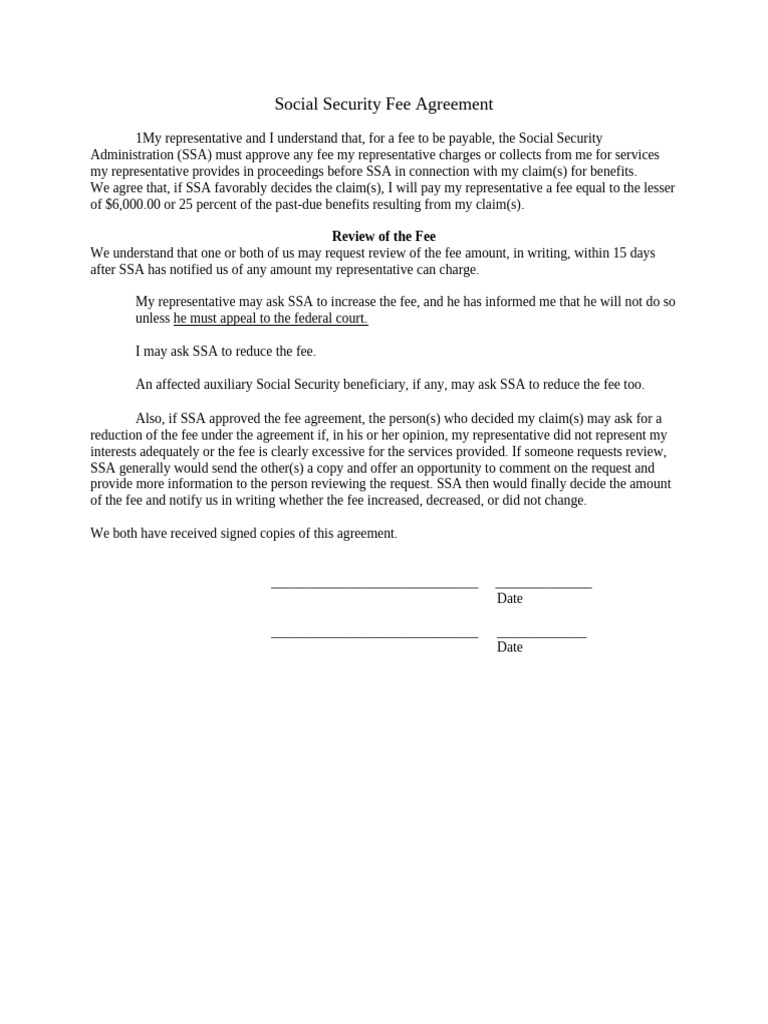 Social Security Fee Agreement

1My representative and I understand that, for a fee to be payable, the Social Security Administration (SSA) must approve any fee my representative charges or collects from me for services my representative provides in proceedings before SSA in connection with my claim(s) for benefits.
We agree that, if SSA favorably decides the claim(s), I will pay my representative a fee equal to the lesser of $6,000.00 or 25 percent of the past-due benefits resulting from my claim(s).

Review of the Fee
We understand that one or both of us may request review of the fee amount, in writing, within 15 days after SSA has notified us of any amount my representative can charge.

My representative may ask SSA to increase the fee, and he has informed me that he will not do so unless he must appeal to the federal court.

I may ask SSA to reduce the fee.

An affected auxiliary Social Security beneficiary, if any, may ask SSA to reduce the fee too.

Also, if SSA approved the fee agreement, the person(s) who decided my claim(s) may ask for a reduction of the fee under the agreement if, in his or her opinion, my representative did not represent my interests adequately or the fee is clearly excessive for the services provided. If someone requests review, SSA generally would send the other(s) a copy and offer an opportunity to comment on the request and provide more information to the person reviewing the request. SSA then would finally decide the amount of the fee and notify us in writing whether the fee increased, decreased, or did not change.

We both have received signed copies of this agreement.

Date

Date